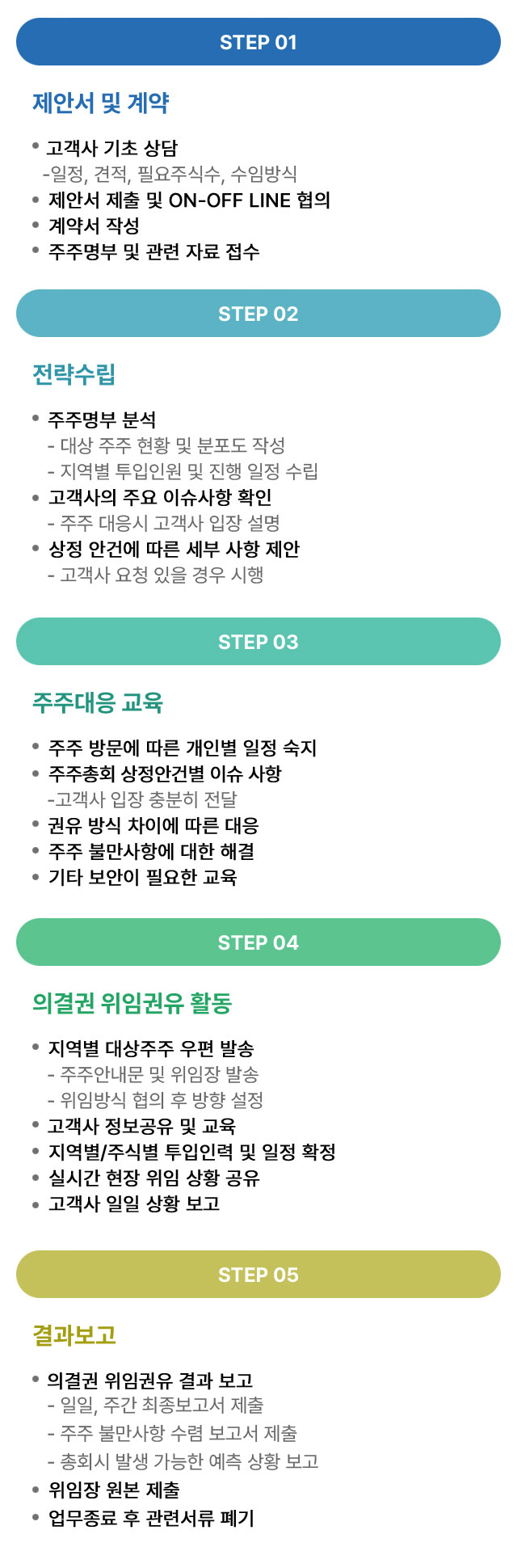 STEP 01

제안서 및 계약

• 고객사 기초 상담
-일정, 견적, 필요주식수, 수임방식
• 제안서 제출 및 ON-OFF LINE 협의
• 계약서 작성
• 주주명부 및 관련 자료 접수

STEP 02

전략수립

• 주주명부 분석
- 대상 주주 현황 및 분포도 작성
- 지역별 투입인원 및 진행 일정 수립
• 고객사의 주요 이슈사항 확인
- 주주 대응시 고객사 입장 설명
• 상정 안건에 따른 세부 사항 제안
- 고객사 요청 있을 경우 시행

STEP 03

주주대응 교육

• 주주 방문에 따른 개인별 일정 숙지
• 주주총회 상정안건별 이슈 사항
-고객사 입장 충분히 전달
• 권유 방식 차이에 따른 대응
• 주주 불만사항에 대한 해결
• 기타 보안이 필요한 교육

STEP 04

의결권 위임권유 활동

• 지역별 대상주주 우편 발송
- 주주안내문 및 위임장 발송
- 위임방식 협의 후 방향 설정
• 고객사 정보공유 및 교육
• 지역별/주식별 투입인력 및 일정 확정
• 실시간 현장 위임 상황 공유
• 고객사 일일 상황 보고

STEP 05

결과보고

• 의결권 위임권유 결과 보고
- 일일, 주간 최종보고서 제출
- 주주 불만사항 수렴 보고서 제출
- 총회시 발생 가능한 예측 상황 보고
• 위임장 원본 제출
• 업무종료 후 관련서류 폐기